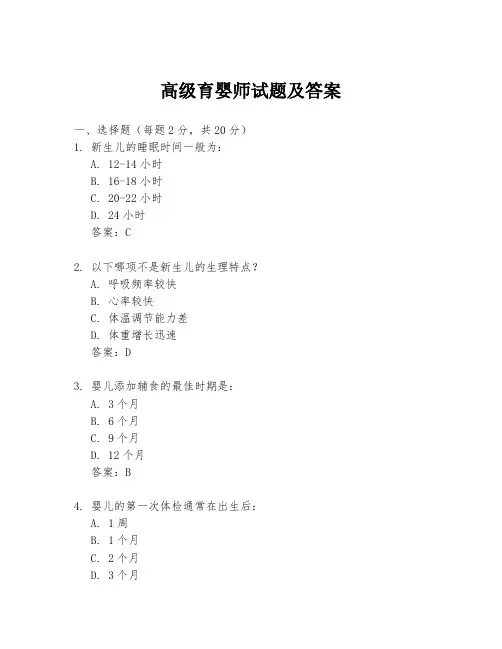 高级育婴师试题及答案

一、选择题（每题 2 分，共 20 分）

1. 新生儿的睡眠时间一般为：
A. 12-14 小时
B. 16-18 小时
C. 20-22 小时
D. 24 小时
答案：C

2. 以下哪项不是新生儿的生理特点？
A. 呼吸频率较快
B. 心率较快
C. 体温调节能力差
D. 体重增长迅速
答案：D

3. 婴儿添加辅食的最佳时期是：
A. 3 个月
B. 6 个月
C. 9 个月
D. 12 个月
答案：B

4. 婴儿的第一次体检通常在出生后：
A. 1 周
B. 1 个月
C. 2 个月
D. 3 个月